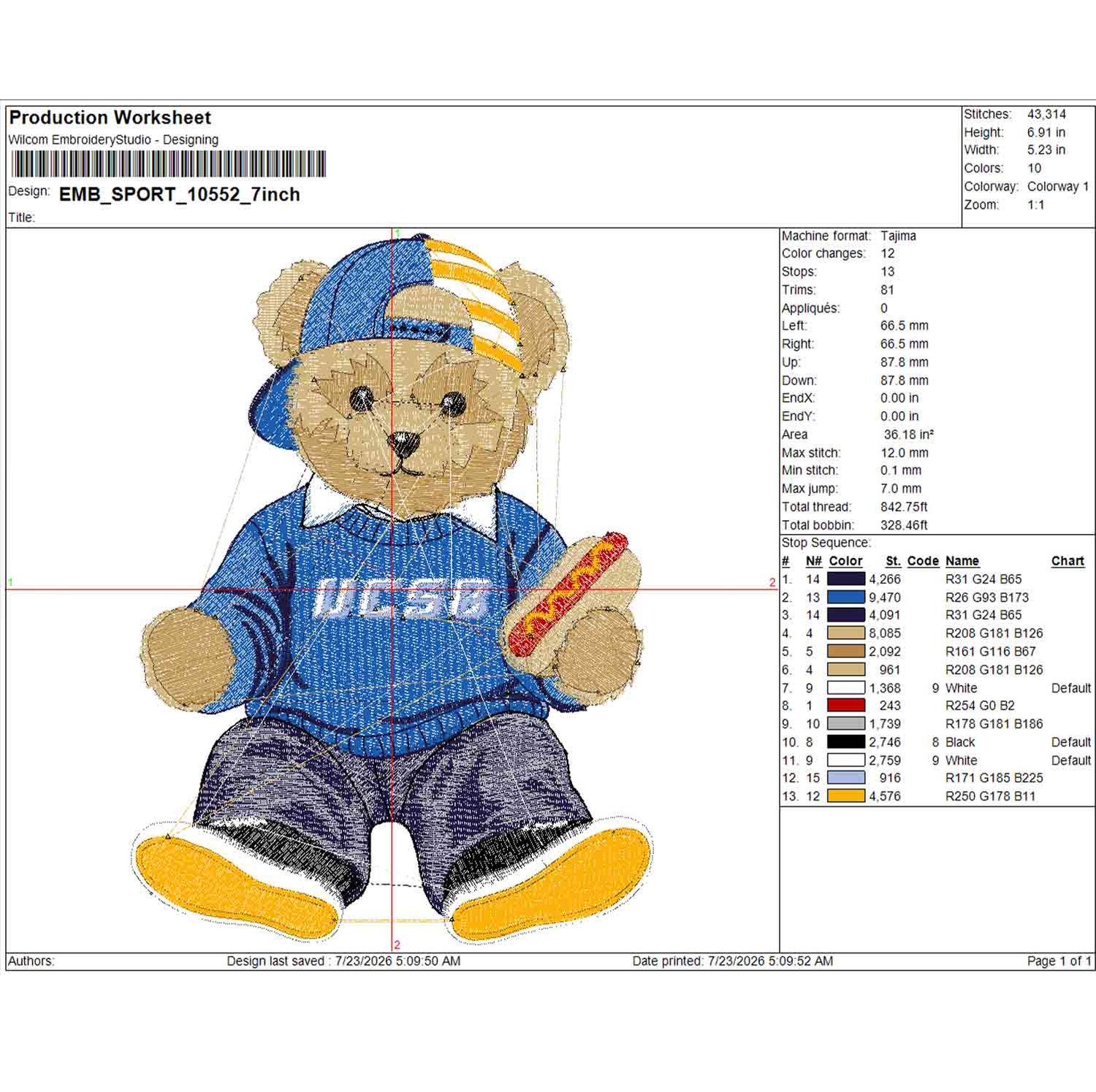 Production Worksheet
Wilcom EmbroideryStudio - Designing
Design: EMB_SPORT_10552_7inch
Title:

Stitches: 43,314
Height: 6.91 in
Width: 5.23 in
Colors: 10
Colorway: Colorway 1
Zoom: 1:1

1
1
2
2
UCSB

Machine format: Tajima
Color changes: 12
Stops: 13
Trims: 81
Appliqués: 0
Left: 66.5 mm
Right: 66.5 mm
Up: 87.8 mm
Down: 87.8 mm
EndX: 0.00 in
EndY: 0.00 in
Area 36.18 in²
Max stitch: 12.0 mm
Min stitch: 0.1 mm
Max jump: 7.0 mm
Total thread: 842.75ft
Total bobbin: 328.46ft
Stop Sequence:

| # | N# | Color | St. | Code | Name | Chart |
|---|---|---|---|---|---|---|
| 1. | 14 | | 4,266 | | R31 G24 B65 | |
| 2. | 13 | | 9,470 | | R26 G93 B173 | |
| 3. | 14 | | 4,091 | | R31 G24 B65 | |
| 4. | 4 | | 8,085 | | R208 G181 B126 | |
| 5. | 5 | | 2,092 | | R161 G116 B67 | |
| 6. | 4 | | 961 | | R208 G181 B126 | |
| 7. | 9 | | 1,368 | 9 | White | Default |
| 8. | 1 | | 243 | | R254 G0 B2 | |
| 9. | 10 | | 1,739 | | R178 G181 B186 | |
| 10. | 8 | | 2,746 | 8 | Black | Default |
| 11. | 9 | | 2,759 | 9 | White | Default |
| 12. | 15 | | 916 | | R171 G185 B225 | |
| 13. | 12 | | 4,576 | | R250 G178 B11 | |

Authors: Design last saved : 7/23/2026 5:09:50 AM Date printed: 7/23/2026 5:09:52 AM Page 1 of 1